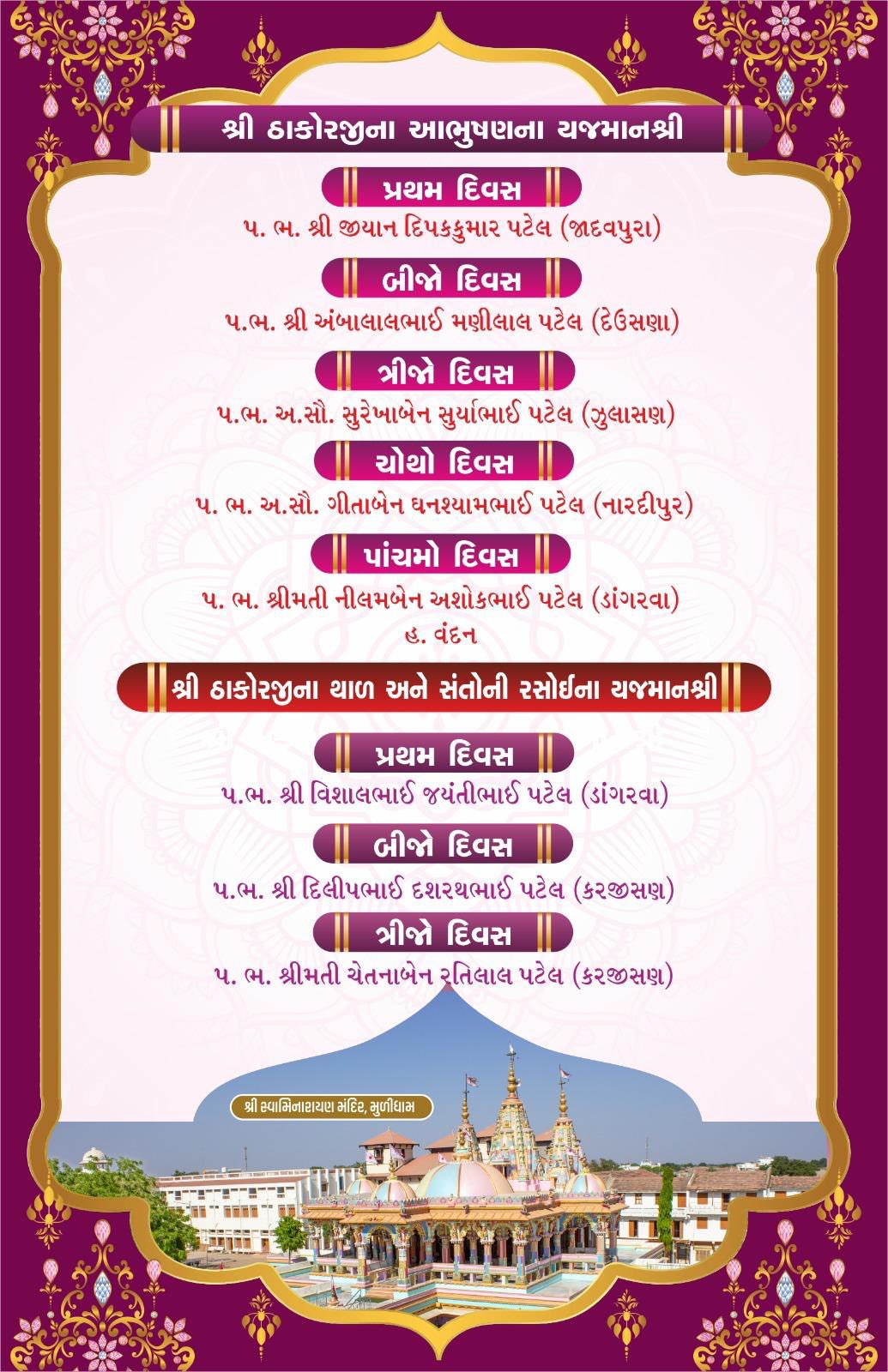 શ્રી ઠાકોરજીના આભુષણના યજમાનશ્રી

પ્રથમ દિવસ

પ. ભ. શ્રી જીયાન દિપકકુમાર પટેલ (જાદવપુરા)

બીજો દિવસ

પ.ભ. શ્રી અંબાલાલભાઈ મણીલાલ પટેલ (દેઉસણા)

ત્રીજો દિવસ

પ.ભ. અ.સૌ. સુરેખાબેન સુર્યાભાઈ પટેલ (ઝુલાસણ)

ચોથો દિવસ

પ. ભ. અ.સૌ. ગીતાબેન ઘનશ્યામભાઈ પટેલ (નારદીપુર)

પાંચમો દિવસ

પ. ભ. શ્રીમતી નીલમબેન અશોકભાઈ પટેલ (ડાંગરવા)
હ. વંદન

શ્રી ઠાકોરજીના થાળ અને સંતોની રસોઈના યજમાનશ્રી

પ્રથમ દિવસ

પ.ભ. શ્રી વિશાલભાઈ જયંતીભાઈ પટેલ (ડાંગરવા)

બીજો દિવસ

પ.ભ. શ્રી દિલીપભાઈ દશરથભાઈ પટેલ (કરજીસણ)

ત્રીજો દિવસ

પ. ભ. શ્રીમતી ચેતનાબેન રતિલાલ પટેલ (કરજીસણ)

શ્રી સ્વામિનારાયણ મંદિર, મુળીધામ